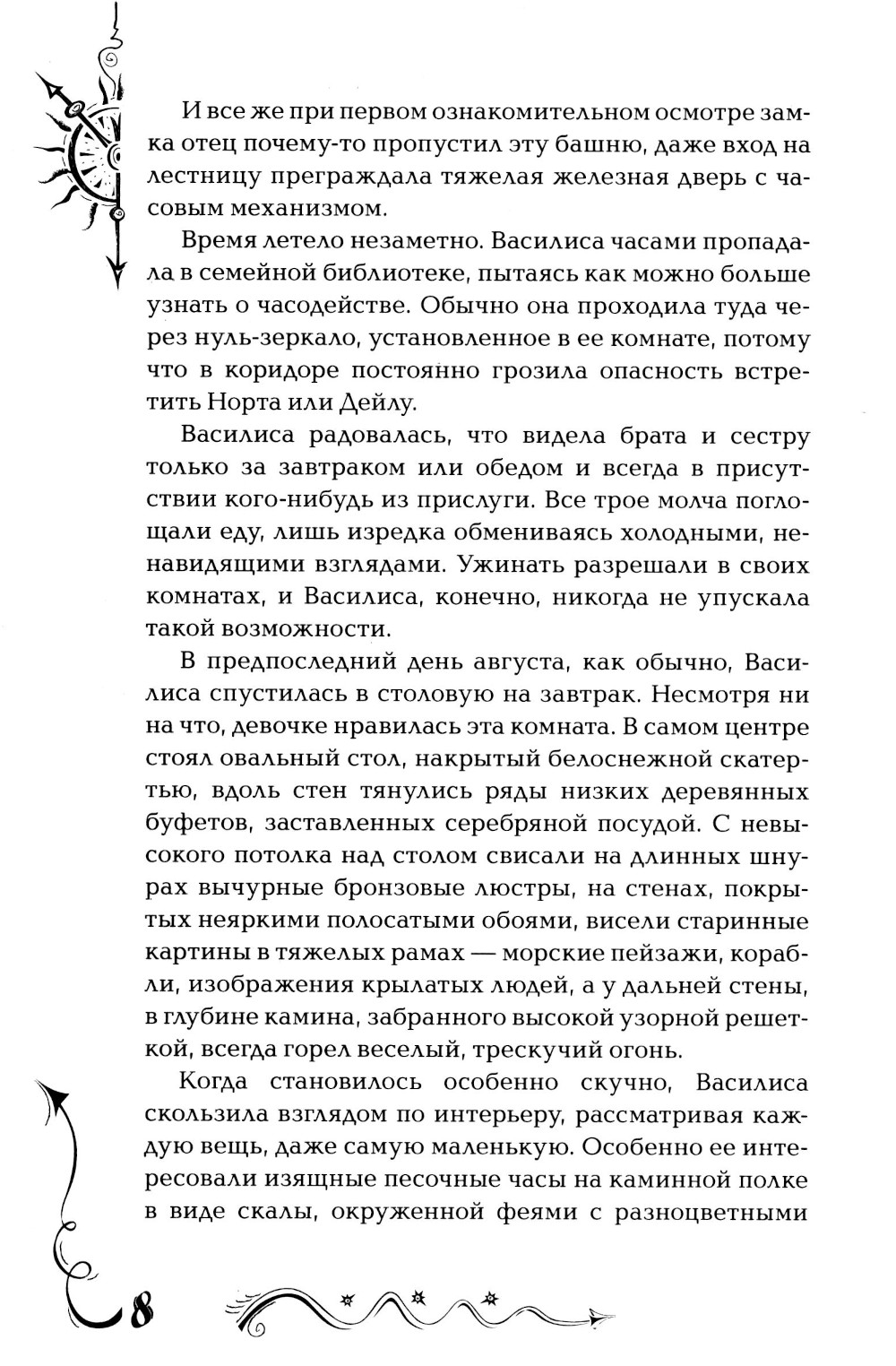 И все же при первом ознакомительном осмотре замка отец почему-то пропустил эту башню, даже вход на лестницу преграждала тяжелая железная дверь с часовым механизмом.

Время летело незаметно. Василиса часами пропадала в семейной библиотеке, пытаясь как можно больше узнать о часодействе. Обычно она проходила туда через нуль-зеркало, установленное в ее комнате, потому что в коридоре постоянно грозила опасность встретить Норта или Дейлу.

Василиса радовалась, что видела брата и сестру только за завтраком или обедом и всегда в присутствии кого-нибудь из прислуги. Все трое молча поглощали еду, лишь изредка обмениваясь холодными, ненавидящими взглядами. Ужинать разрешали в своих комнатах, и Василиса, конечно, никогда не упускала такой возможности.

В предпоследний день августа, как обычно, Василиса спустилась в столовую на завтрак. Несмотря ни на что, девочке нравилась эта комната. В самом центре стоял овальный стол, накрытый белоснежной скатертью, вдоль стен тянулись ряды низких деревянных буфетов, заставленных серебряной посудой. С невысокого потолка над столом свисали на длинных шнурах вычурные бронзовые люстры, на стенах, покрытых неяркими полосатыми обоями, висели старинные картины в тяжелых рамах — морские пейзажи, корабли, изображения крылатых людей, а у дальней стены, в глубине камина, забранного высокой узорной решеткой, всегда горел веселый, трескучий огонь.

Когда становилось особенно скучно, Василиса скользила взглядом по интерьеру, рассматривая каждую вещь, даже самую маленькую. Особенно ее интересовали изящные песочные часы на каминной полке в виде скалы, окруженной феями с разноцветными

8